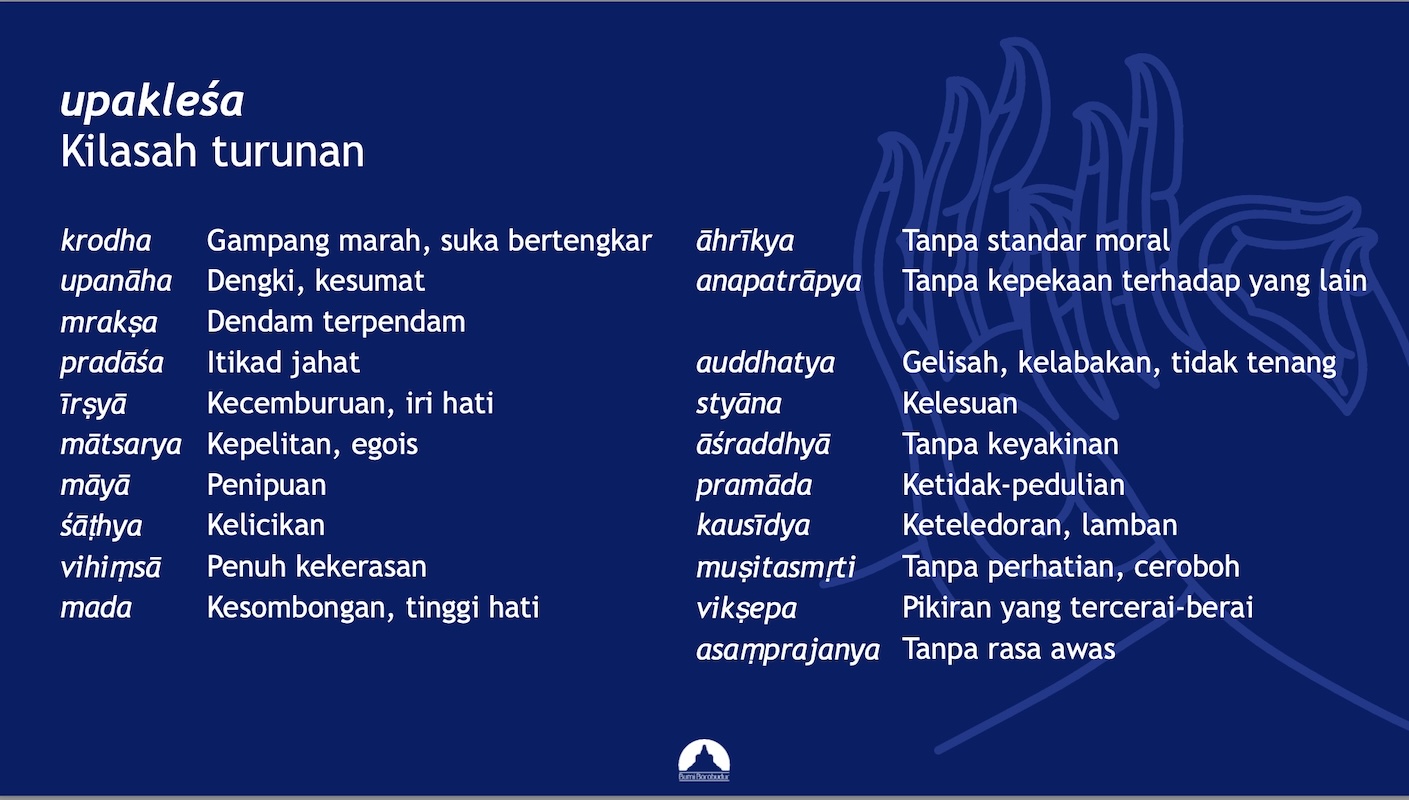 upakleśa
Kilasah turunan

krodha Gampang marah, suka bertengkar
upanāha Dengki, kesumat
mrakṣa Dendam terpendam
pradāśa Itikad jahat
īrṣyā Kecemburuan, iri hati
mātsarya Kepelitan, egois
māyā Penipuan
śāṭhya Kelicikan
vihiṃsā Penuh kekerasan
mada Kesombongan, tinggi hati

āhrīkya Tanpa standar moral
anapatrāpya Tanpa kepekaan terhadap yang lain

auddhatya Gelisah, kelabakan, tidak tenang
styāna Kelesuan
āśraddhyā Tanpa keyakinan
pramāda Ketidak-pedulian
kausīdya Keteledoran, lamban
muṣitasmṛti Tanpa perhatian, ceroboh
vikṣepa Pikiran yang tercerai-berai
asaṃprajanya Tanpa rasa awas

Bumi Borobudur